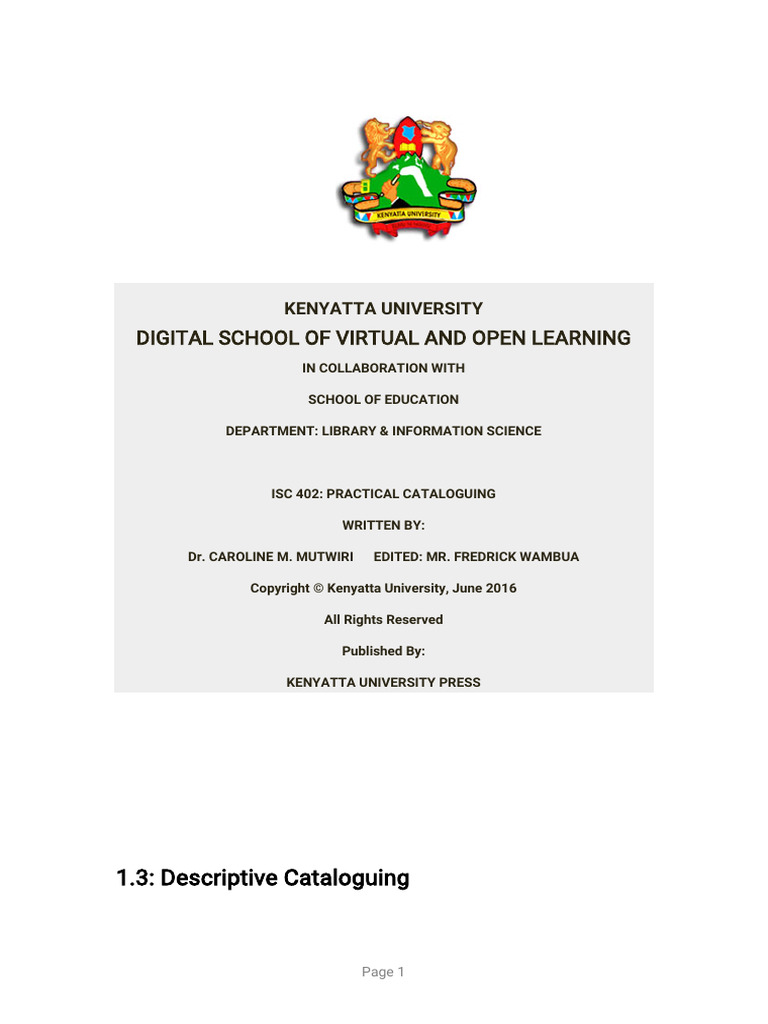 KENYATTA UNIVERSITY

KENYATTA UNIVERSITY
DIGITAL SCHOOL OF VIRTUAL AND OPEN LEARNING
IN COLLABORATION WITH
SCHOOL OF EDUCATION
DEPARTMENT: LIBRARY & INFORMATION SCIENCE

ISC 402: PRACTICAL CATALOGUING
WRITTEN BY:
Dr. CAROLINE M. MUTWIRI EDITED: MR. FREDRICK WAMBUA
Copyright © Kenyatta University, June 2016
All Rights Reserved
Published By:
KENYATTA UNIVERSITY PRESS

1.3: Descriptive Cataloguing

Page 1